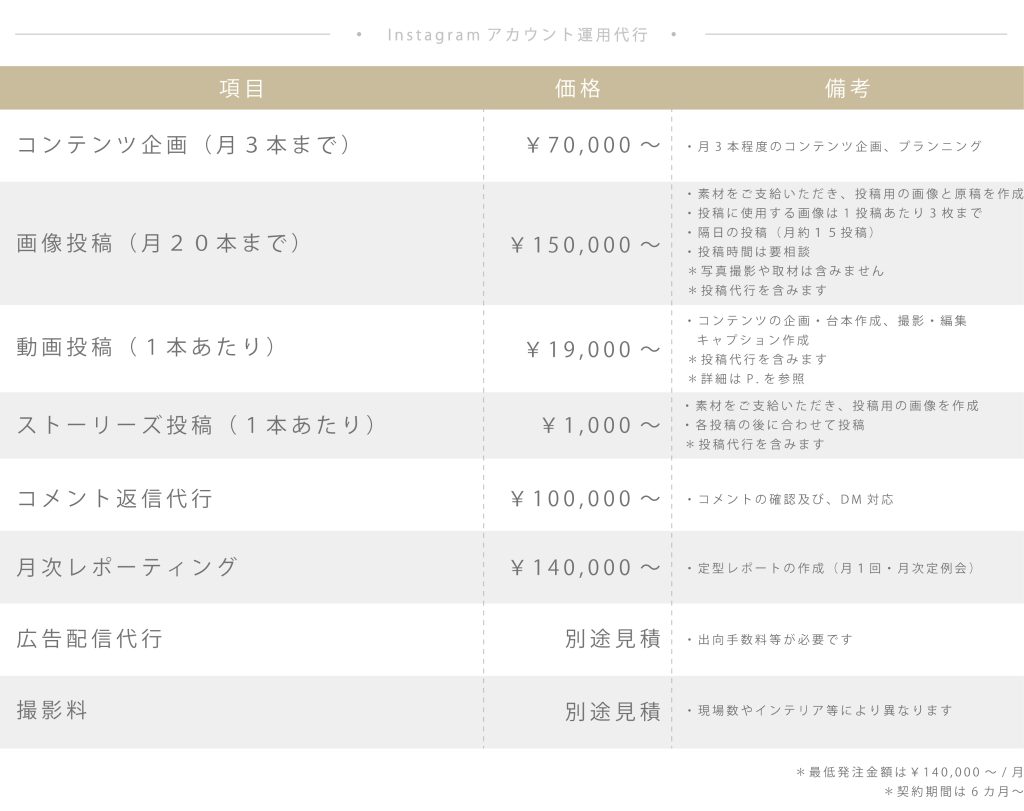 • Instagramアカウント運用代行 •

| 項目 | 価格 | 備考 |
|---|---|---|
| コンテンツ企画（月３本まで） | ￥70,000～ | ・月３本程度のコンテンツ企画、プランニング |
| 画像投稿（月２０本まで） | ￥150,000～ | ・素材をご支給いただき、投稿用の画像と原稿を作成 ・投稿に使用する画像は１投稿あたり３枚まで ・隔日の投稿（月約１５投稿） ・投稿時間は要相談 ＊写真撮影や取材は含みません ＊投稿代行を含みます |
| 動画投稿（１本あたり） | ￥19,000～ | ・コンテンツの企画・台本作成、撮影・編集 キャプション作成 ＊投稿代行を含みます ＊詳細はP.を参照 |
| ストーリーズ投稿（１本あたり） | ￥1,000～ | ・素材をご支給いただき、投稿用の画像を作成 ・各投稿の後に合わせて投稿 ＊投稿代行を含みます |
| コメント返信代行 | ￥100,000～ | ・コメントの確認及び、DM対応 |
| 月次レポーティング | ￥140,000～ | ・定型レポートの作成（月１回・月次定例会） |
| 広告配信代行 | 別途見積 | ・出向手数料等が必要です |
| 撮影料 | 別途見積 | ・現場数やインテリア等により異なります |

＊最低発注金額は￥140,000～/月
＊契約期間は６カ月～